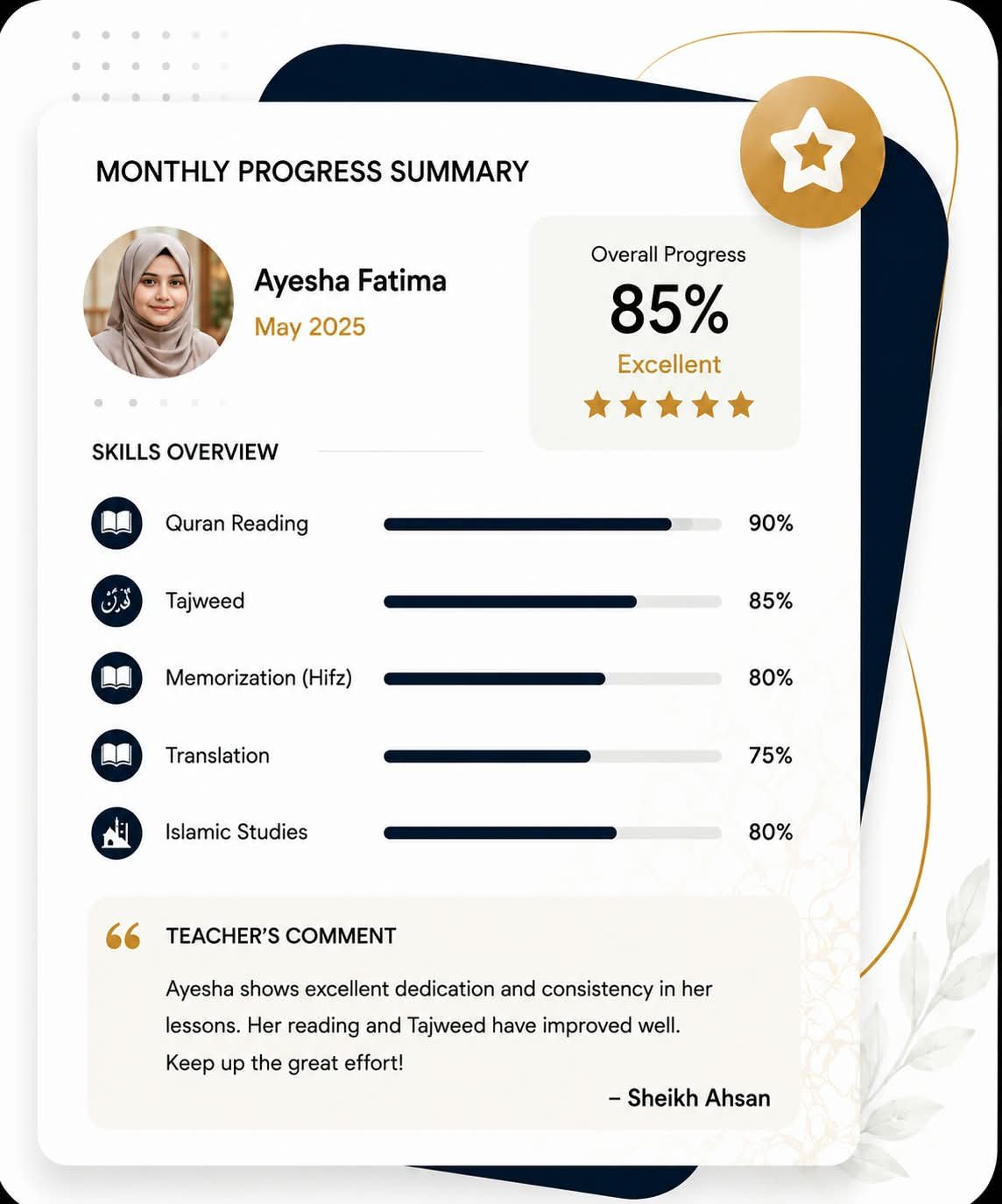 MONTHLY PROGRESS SUMMARY

Ayesha Fatima
May 2025

Overall Progress
85%
Excellent

SKILLS OVERVIEW

Quran Reading 90%

Tajweed 85%

Memorization (Hifz) 80%

Translation 75%

Islamic Studies 80%

TEACHER'S COMMENT

Ayesha shows excellent dedication and consistency in her lessons. Her reading and Tajweed have improved well. Keep up the great effort!

– Sheikh Ahsan